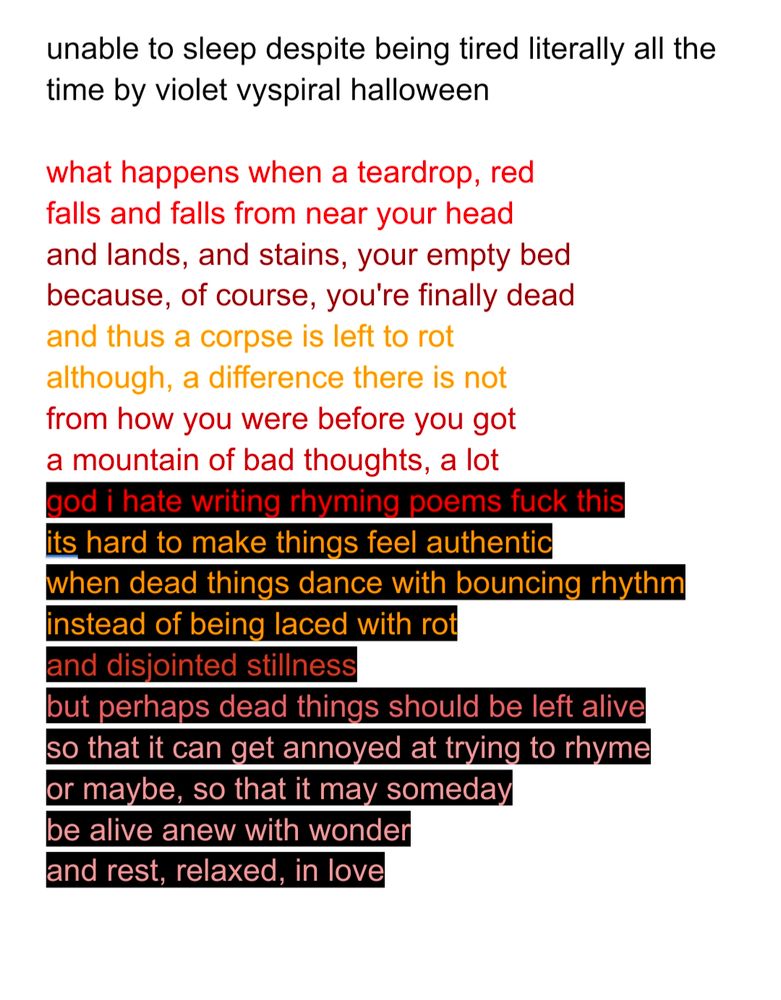 unable to sleep despite being tired literally all the time by violet vyspiral halloween

what happens when a teardrop, red
falls and falls from near your head
and lands, and stains, your empty bed
because, of course, you're finally dead
and thus a corpse is left to rot
although, a difference there is not
from how you were before you got
a mountain of bad thoughts, a lot
god i hate writing rhyming poems fuck this
its hard to make things feel authentic
when dead things dance with bouncing rhythm
instead of being laced with rot
and disjointed stillness
but perhaps dead things should be left alive
so that it can get annoyed at trying to rhyme
or maybe, so that it may someday
be alive anew with wonder
and rest, relaxed, in love